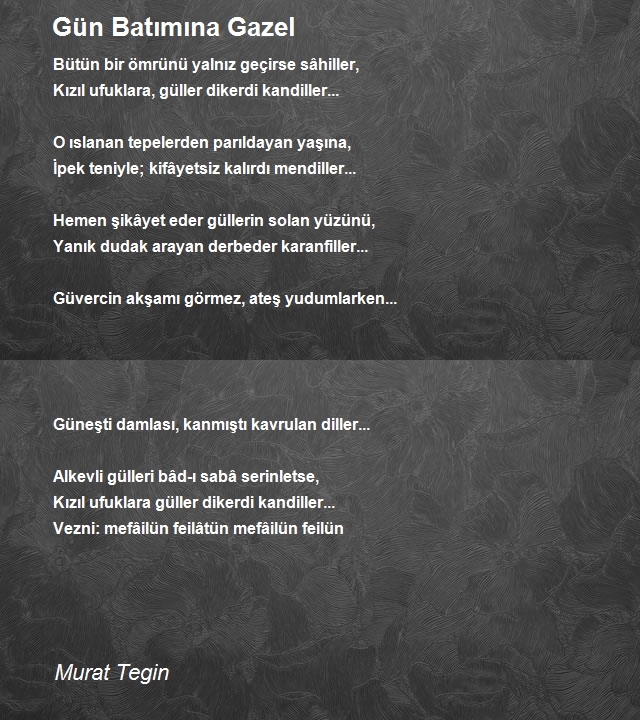 Gün Batımına Gazel

Bütün bir ömrünü yalnız geçirse sâhiller,
Kızıl ufuklara, güller dikerdi kandiller...

O ıslanan tepelerden parıldayan yaşına,
İpek teniyle; kifâyetsiz kalırdı mendiller...

Hemen şikâyet eder güllerin solan yüzünü,
Yanık dudak arayan derbeder karanfiller...

Güvercin akşamı görmez, ateş yudumlarken...

Güneşti damlası, kanmıştı kavrulan diller...

Alkevli gülleri bâd-ı sabâ serinletse,
Kızıl ufuklara güller dikerdi kandiller...
Vezni: mefâilün feilâtün mefâilün feilün

Murat Tegin